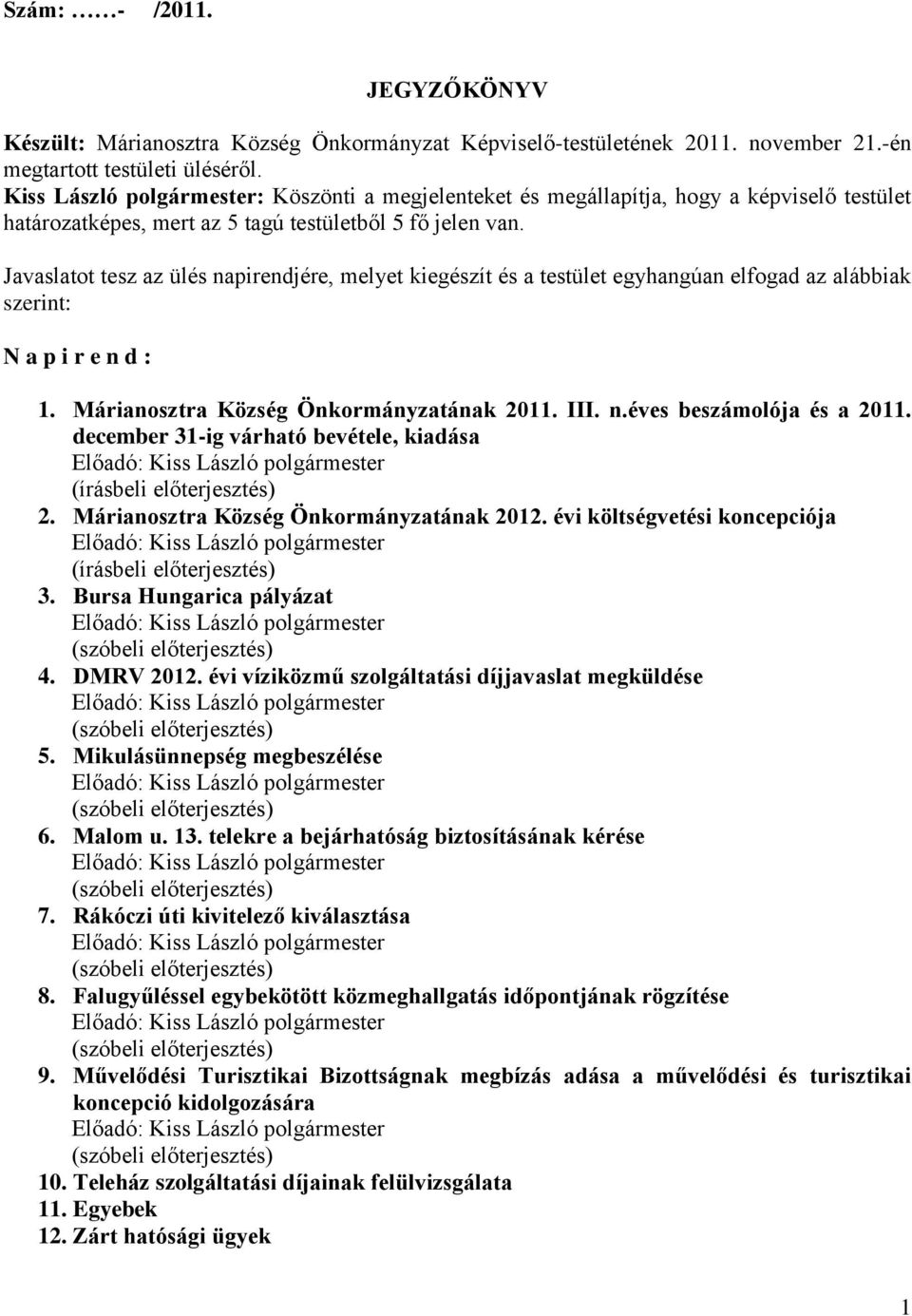 Szám: ……- /2011.

JEGYZŐKÖNYV

Készült: Márianosztra Község Önkormányzat Képviselő-testületének 2011. november 21.-én megtartott testületi üléséről.
Kiss László polgármester: Köszönti a megjelenteket és megállapítja, hogy a képviselő testület határozatképes, mert az 5 tagú testületből 5 fő jelen van.

Javaslatot tesz az ülés napirendjére, melyet kiegészít és a testület egyhangúan elfogad az alábbiak szerint:

N a p i r e n d :

1. Márianosztra Község Önkormányzatának 2011. III. n.éves beszámolója és a 2011. december 31-ig várható bevétele, kiadása
Előadó: Kiss László polgármester
(írásbeli előterjesztés)
2. Márianosztra Község Önkormányzatának 2012. évi költségvetési koncepciója
Előadó: Kiss László polgármester
(írásbeli előterjesztés)
3. Bursa Hungarica pályázat
Előadó: Kiss László polgármester
(szóbeli előterjesztés)
4. DMRV 2012. évi víziközmű szolgáltatási díjjavaslat megküldése
Előadó: Kiss László polgármester
(szóbeli előterjesztés)
5. Mikulásünnepség megbeszélése
Előadó: Kiss László polgármester
(szóbeli előterjesztés)
6. Malom u. 13. telekre a bejárhatóság biztosításának kérése
Előadó: Kiss László polgármester
(szóbeli előterjesztés)
7. Rákóczi úti kivitelező kiválasztása
Előadó: Kiss László polgármester
(szóbeli előterjesztés)
8. Falugyűléssel egybekötött közmeghallgatás időpontjának rögzítése
Előadó: Kiss László polgármester
(szóbeli előterjesztés)
9. Művelődési Turisztikai Bizottságnak megbízás adása a művelődési és turisztikai koncepció kidolgozására
Előadó: Kiss László polgármester
(szóbeli előterjesztés)
10. Teleház szolgáltatási díjainak felülvizsgálata
11. Egyebek
12. Zárt hatósági ügyek

1